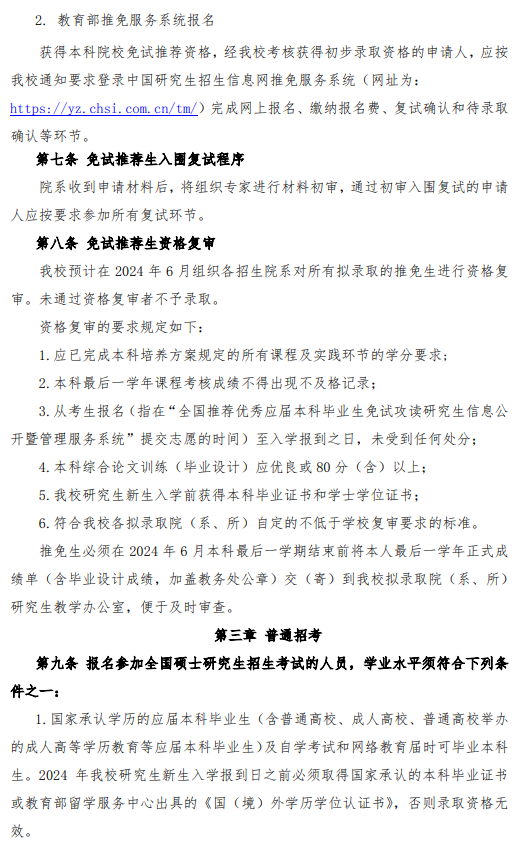 2. 教育部推免服务系统报名

获得本科院校免试推荐资格，经我校考核获得初步录取资格的申请人，应按我校通知要求登录中国研究生招生信息网推免服务系统（网址为：https://yz.chsi.com.cn/tm/）完成网上报名、缴纳报名费、复试确认和待录取确认等环节。

第七条 免试推荐生入围复试程序

院系收到申请材料后，将组织专家进行材料初审，通过初审入围复试的申请人应按要求参加所有复试环节。

第八条 免试推荐生资格复审

我校预计在 2024 年 6 月组织各招生院系对所有拟录取的推免生进行资格复审。未通过资格复审者不予录取。

资格复审的要求规定如下：

1. 应已完成本科培养方案规定的所有课程及实践环节的学分要求；

2. 本科最后一学年课程考核成绩不得出现不及格记录；

3. 从考生报名（指在“全国推荐优秀应届本科毕业生免试攻读研究生信息公开暨管理服务系统”提交志愿的时间）至入学报到之日，未受到任何处分；

4. 本科综合论文训练（毕业设计）应优良或 80 分（含）以上；

5. 我校研究生新生入学前获得本科毕业证书和学士学位证书；

6. 符合我校各拟录取院（系、所）自定的不低于学校复审要求的标准。

推免生必须在 2024 年 6 月本科最后一学期结束前将本人最后一学年正式成绩单（含毕业设计成绩，加盖教务处公章）交（寄）到我校拟录取院（系、所）研究生教学办公室，便于及时审查。

第三章 普通招考

第九条 报名参加全国硕士研究生招生考试的人员，学业水平须符合下列条件之一：

1. 国家承认学历的应届本科毕业生（含普通高校、成人高校、普通高校举办的成人高等学历教育等应届本科毕业生）及自学考试和网络教育届时可毕业本科生。2024 年我校研究生新生入学报到日之前必须取得国家承认的本科毕业证书或教育部留学服务中心出具的《国（境）外学历学位认证书》，否则录取资格无效。